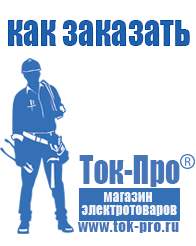 как заказать

Ток-Про®

магазин электротоваров

www.tok-pro.ru